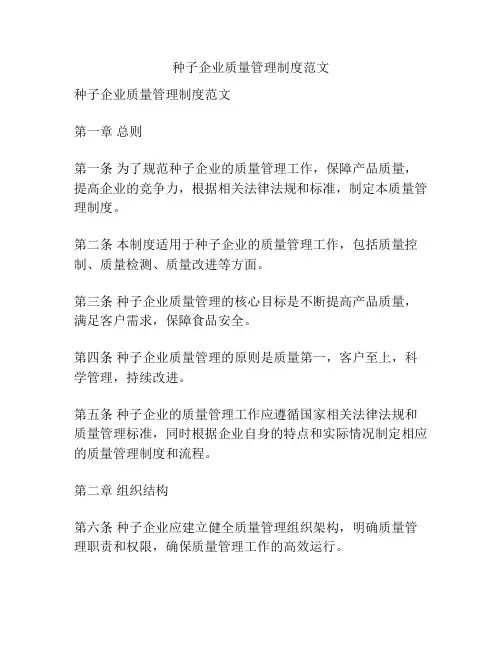 种子企业质量管理制度范文

种子企业质量管理制度范文

第一章 总则

第一条 为了规范种子企业的质量管理工作，保障产品质量，提高企业的竞争力，根据相关法律法规和标准，制定本质量管理制度。

第二条 本制度适用于种子企业的质量管理工作，包括质量控制、质量检测、质量改进等方面。

第三条 种子企业质量管理的核心目标是不断提高产品质量，满足客户需求，保障食品安全。

第四条 种子企业质量管理的原则是质量第一，客户至上，科学管理，持续改进。

第五条 种子企业的质量管理工作应遵循国家相关法律法规和质量管理标准，同时根据企业自身的特点和实际情况制定相应的质量管理制度和流程。

第二章 组织结构

第六条 种子企业应建立健全质量管理组织架构，明确质量管理职责和权限，确保质量管理工作的高效运行。